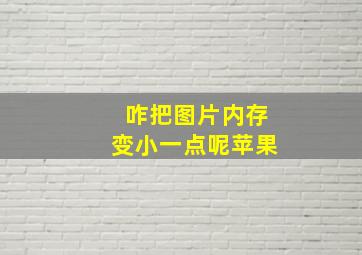 咋把图片内存
变小一点呢苹果